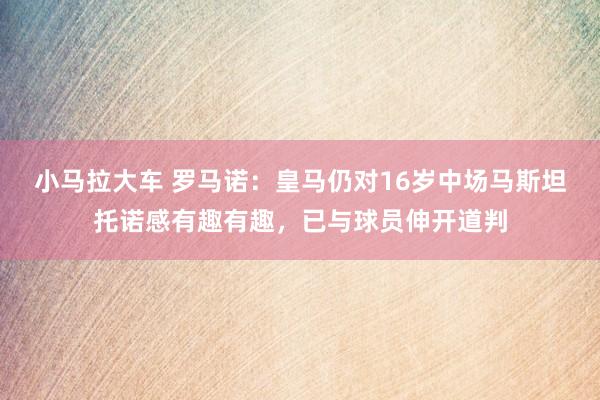 小马拉大车 罗马诺：皇马仍对16岁中场马斯坦托诺感有趣有趣，已与球员伸开道判